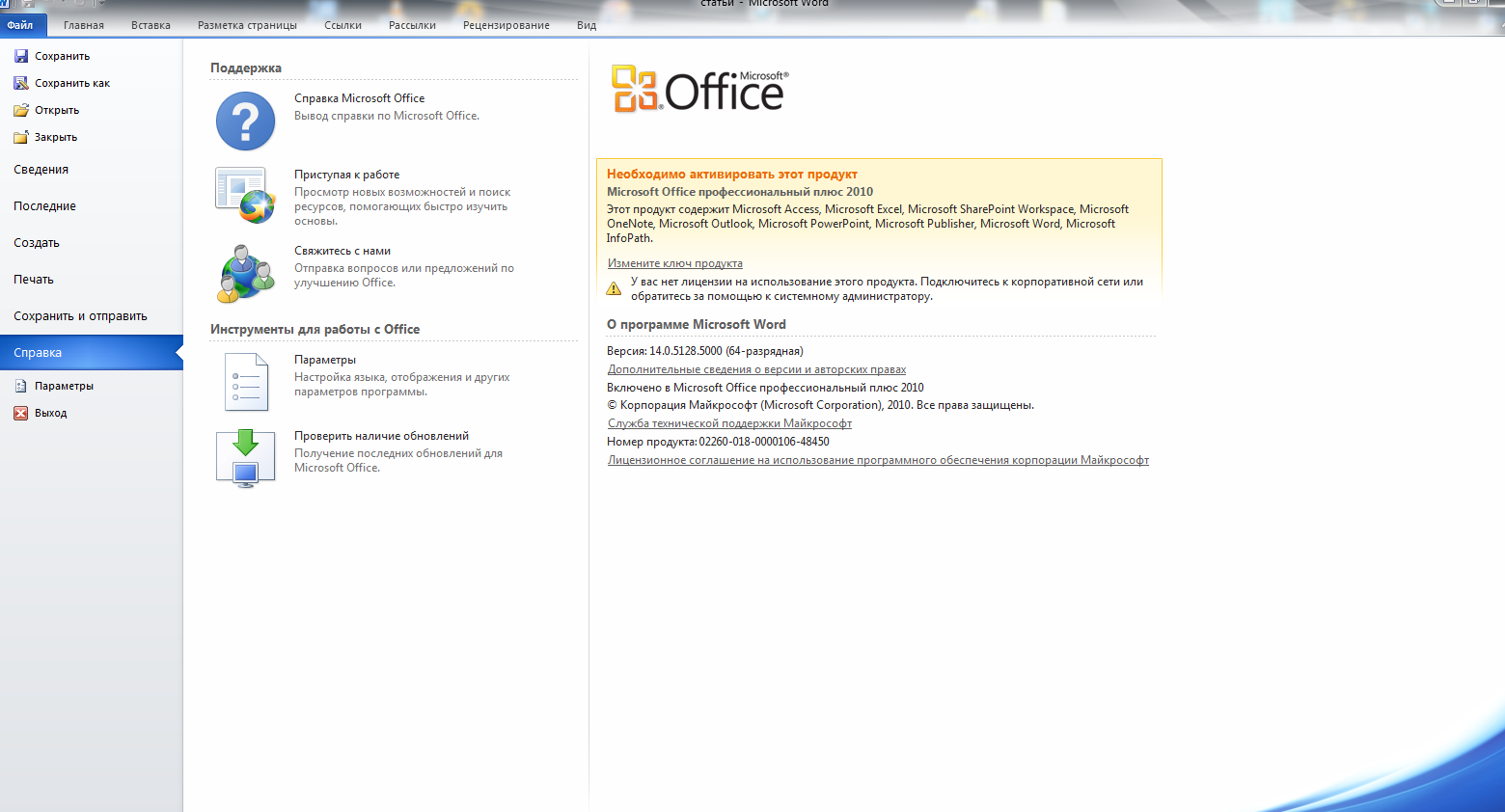 статьи - Microsoft Word

Файл Главная Вставка Разметка страницы Ссылки Рассылки Рецензирование Вид

Сохранить
Сохранить как
Открыть
Закрыть
Сведения
Последние
Создать
Печать
Сохранить и отправить
Справка
Параметры
Выход

Поддержка

Справка Microsoft Office
Вывод справки по Microsoft Office.

Приступая к работе
Просмотр новых возможностей и поиск ресурсов, помогающих быстро изучить основы.

Свяжитесь с нами
Отправка вопросов или предложений по улучшению Office.

Инструменты для работы с Office

Параметры
Настройка языка, отображения и других параметров программы.

Проверить наличие обновлений
Получение последних обновлений для Microsoft Office.

Microsoft® Office

Необходимо активировать этот продукт
Microsoft Office профессиональный плюс 2010
Этот продукт содержит Microsoft Access, Microsoft Excel, Microsoft SharePoint Workspace, Microsoft OneNote, Microsoft Outlook, Microsoft PowerPoint, Microsoft Publisher, Microsoft Word, Microsoft InfoPath.

Измените ключ продукта
У вас нет лицензии на использование этого продукта. Подключитесь к корпоративной сети или обратитесь за помощью к системному администратору.

О программе Microsoft Word
Версия: 14.0.5128.5000 (64-разрядная)
Дополнительные сведения о версии и авторских правах
Включено в Microsoft Office профессиональный плюс 2010
© Корпорация Майкрософт (Microsoft Corporation), 2010. Все права защищены.
Служба технической поддержки Майкрософт
Номер продукта: 02260-018-0000106-48450
Лицензионное соглашение на использование программного обеспечения корпорации Майкрософт